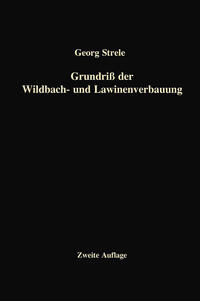 Georg Strele

Grundriß der Wildbach- und Lawinenverbauung

Zweite Auflage